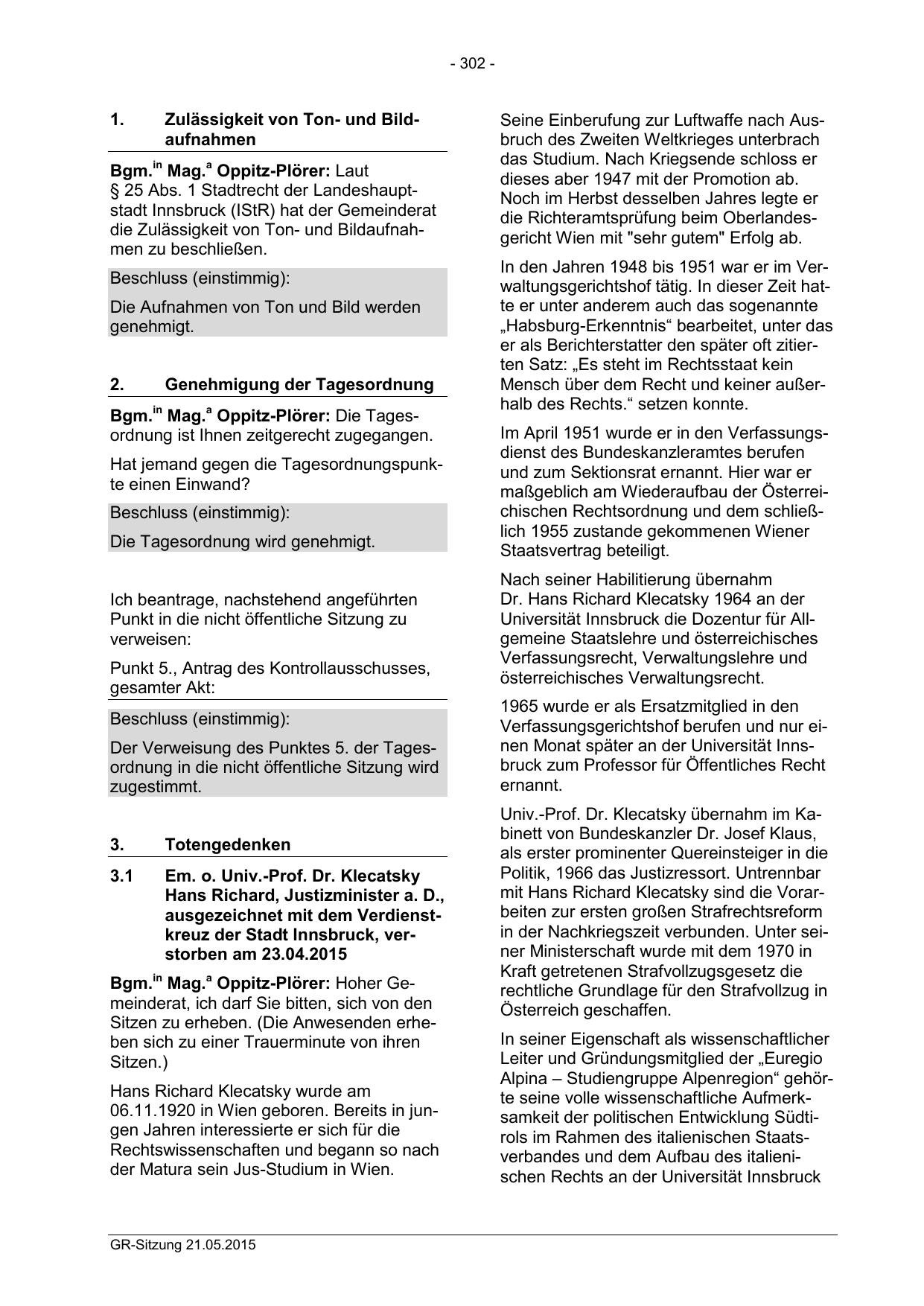 - 302 -

1. Zulässigkeit von Ton- und Bildaufnahmen

Bgm.$^{in}$ Mag.$^{a}$ Oppitz-Plörer: Laut § 25 Abs. 1 Stadtrecht der Landeshauptstadt Innsbruck (IStR) hat der Gemeinderat die Zulässigkeit von Ton- und Bildaufnahmen zu beschließen.

Beschluss (einstimmig):

Die Aufnahmen von Ton und Bild werden genehmigt.

2. Genehmigung der Tagesordnung

Bgm.$^{in}$ Mag.$^{a}$ Oppitz-Plörer: Die Tagesordnung ist Ihnen zeitgerecht zugegangen.

Hat jemand gegen die Tagesordnungspunkte einen Einwand?

Beschluss (einstimmig):

Die Tagesordnung wird genehmigt.

Ich beantrage, nachstehend angeführten Punkt in die nicht öffentliche Sitzung zu verweisen:

Punkt 5., Antrag des Kontrollausschusses, gesamter Akt:

Beschluss (einstimmig):

Der Verweisung des Punktes 5. der Tagesordnung in die nicht öffentliche Sitzung wird zugestimmt.

3. Totengedenken

3.1 Em. o. Univ.-Prof. Dr. Klecatsky Hans Richard, Justizminister a. D., ausgezeichnet mit dem Verdienstkreuz der Stadt Innsbruck, verstorben am 23.04.2015

Bgm.$^{in}$ Mag.$^{a}$ Oppitz-Plörer: Hoher Gemeinderat, ich darf Sie bitten, sich von den Sitzen zu erheben. (Die Anwesenden erheben sich zu einer Trauerminute von ihren Sitzen.)

Hans Richard Klecatsky wurde am 06.11.1920 in Wien geboren. Bereits in jungen Jahren interessierte er sich für die Rechtswissenschaften und begann so nach der Matura sein Jus-Studium in Wien.

Seine Einberufung zur Luftwaffe nach Ausbruch des Zweiten Weltkrieges unterbrach das Studium. Nach Kriegsende schloss er dieses aber 1947 mit der Promotion ab. Noch im Herbst desselben Jahres legte er die Richteramtsprüfung beim Oberlandesgericht Wien mit "sehr gutem" Erfolg ab.

In den Jahren 1948 bis 1951 war er im Verwaltungsgerichtshof tätig. In dieser Zeit hatte er unter anderem auch das sogenannte „Habsburg-Erkenntnis“ bearbeitet, unter das er als Berichterstatter den später oft zitierten Satz: „Es steht im Rechtsstaat kein Mensch über dem Recht und keiner außerhalb des Rechts.“ setzen konnte.

Im April 1951 wurde er in den Verfassungsdienst des Bundeskanzleramtes berufen und zum Sektionsrat ernannt. Hier war er maßgeblich am Wiederaufbau der Österreichischen Rechtsordnung und dem schließlich 1955 zustande gekommenen Wiener Staatsvertrag beteiligt.

Nach seiner Habilitierung übernahm Dr. Hans Richard Klecatsky 1964 an der Universität Innsbruck die Dozentur für Allgemeine Staatslehre und österreichisches Verfassungsrecht, Verwaltungslehre und österreichisches Verwaltungsrecht.

1965 wurde er als Ersatzmitglied in den Verfassungsgerichtshof berufen und nur einen Monat später an der Universität Innsbruck zum Professor für Öffentliches Recht ernannt.

Univ.-Prof. Dr. Klecatsky übernahm im Kabinett von Bundeskanzler Dr. Josef Klaus, als erster prominenter Quereinsteiger in die Politik, 1966 das Justizressort. Untrennbar mit Hans Richard Klecatsky sind die Vorarbeiten zur ersten großen Strafrechtsreform in der Nachkriegszeit verbunden. Unter seiner Ministerschaft wurde mit dem 1970 in Kraft getretenen Strafvollzugsgesetz die rechtliche Grundlage für den Strafvollzug in Österreich geschaffen.

In seiner Eigenschaft als wissenschaftlicher Leiter und Gründungsmitglied der „Euregio Alpina – Studiengruppe Alpenregion“ gehörte seine volle wissenschaftliche Aufmerksamkeit der politischen Entwicklung Südtirols im Rahmen des italienischen Staatsverbandes und dem Aufbau des italienischen Rechts an der Universität Innsbruck

GR-Sitzung 21.05.2015